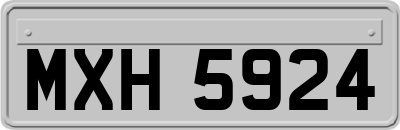 MXH 5924